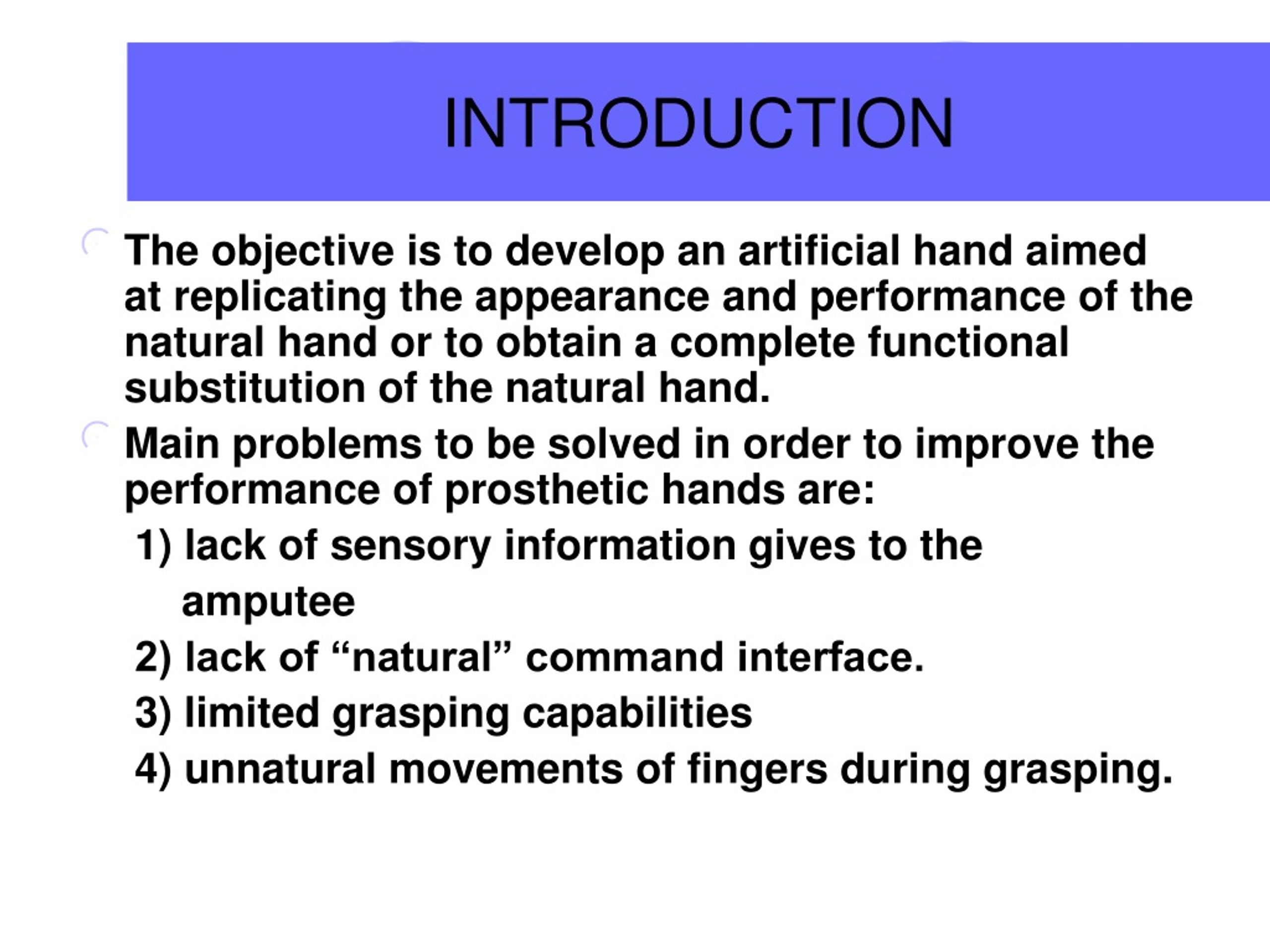 INTRODUCTION

The objective is to develop an artificial hand aimed at replicating the appearance and performance of the natural hand or to obtain a complete functional substitution of the natural hand.

Main problems to be solved in order to improve the performance of prosthetic hands are:

1) lack of sensory information gives to the amputee

2) lack of “natural” command interface.

3) limited grasping capabilities

4) unnatural movements of fingers during grasping.